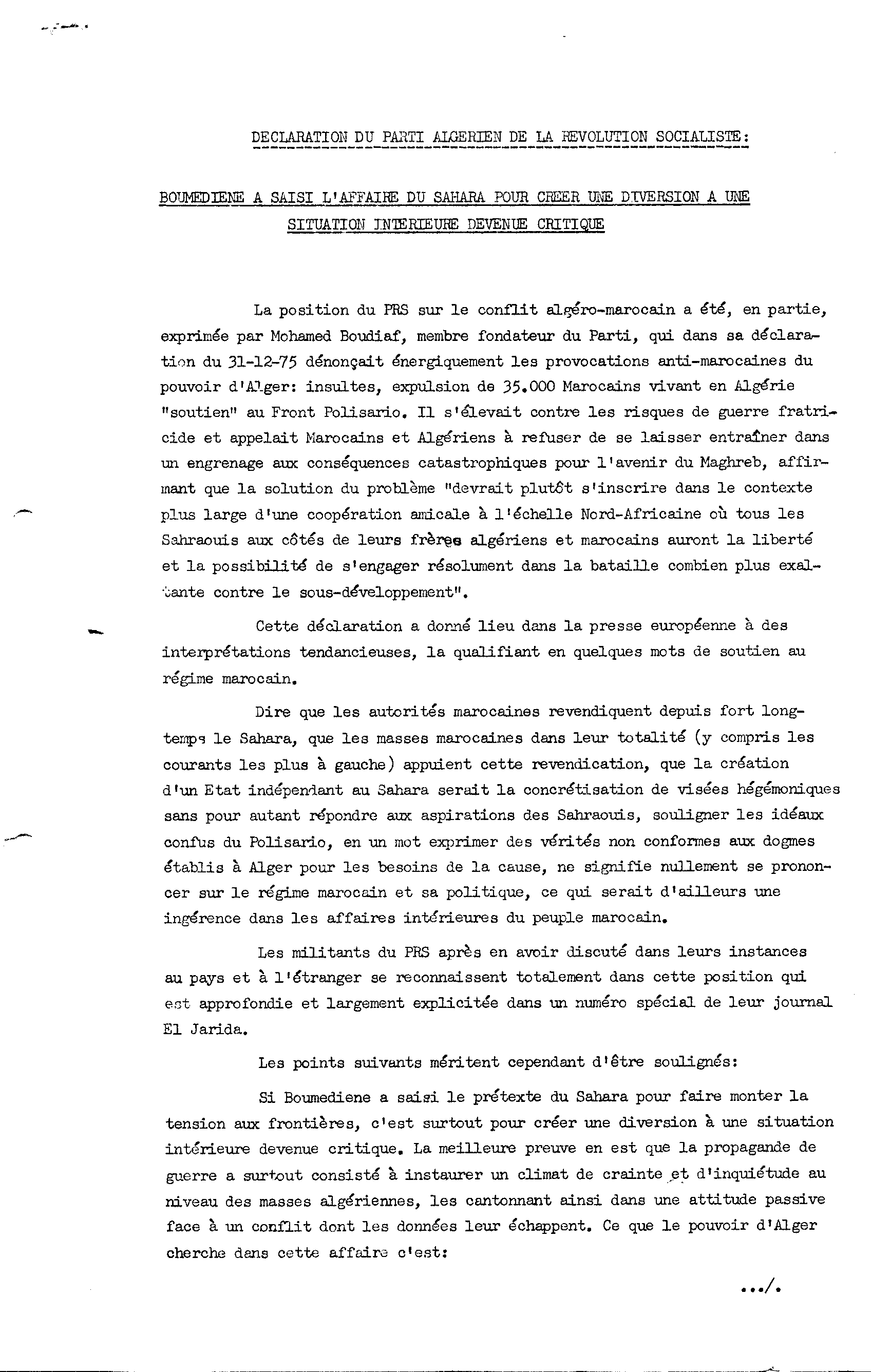 DECLARATION DU PARTI ALGERIEN DE LA REVOLUTION SOCIALISTE:

BOUMEDIENE A SAISI L'AFFAIRE DU SAHARA POUR CREER UNE DIVERSION A UNE SITUATION INTERIEURE DEVENUE CRITIQUE

La position du PRS sur le conflit algéro-marocain a été, en partie, exprimée par Mohamed Boudiaf, membre fondateur du Parti, qui dans sa déclaration du 31-12-75 dénonçait énergiquement les provocations anti-marocaines du pouvoir d'Alger: insultes, expulsion de 35.000 Marocains vivant en Algérie "soutien" au Front Polisario. Il s'élevait contre les risques de guerre fratricide et appelait Marocains et Algériens à refuser de se laisser entraîner dans un engrenage aux conséquences catastrophiques pour l'avenir du Maghreb, affirmant que la solution du problème "devrait plutôt s'inscrire dans le contexte plus large d'une coopération amicale à l'échelle Nord-Africaine où tous les Sahraouis aux côtés de leurs frères algériens et marocains auront la liberté et la possibilité de s'engager résolument dans la bataille combien plus exaltante contre le sous-développement".

Cette déclaration a donné lieu dans la presse européenne à des interprétations tendancieuses, la qualifiant en quelques mots de soutien au régime marocain.

Dire que les autorités marocaines revendiquent depuis fort longtemps le Sahara, que les masses marocaines dans leur totalité (y compris les courants les plus à gauche) appuient cette revendication, que la création d'un Etat indépendant au Sahara serait la concrétisation de visées hégémoniques sans pour autant répondre aux aspirations des Sahraouis, souligner les idéaux confus du Polisario, en un mot exprimer des vérités non conformes aux dogmes établis à Alger pour les besoins de la cause, ne signifie nullement se prononcer sur le régime marocain et sa politique, ce qui serait d'ailleurs une ingérence dans les affaires intérieures du peuple marocain.

Les militants du PRS après en avoir discuté dans leurs instances au pays et à l'étranger se reconnaissent totalement dans cette position qui est approfondie et largement explicitée dans un numéro spécial de leur journal El Jarida.

Les points suivants méritent cependant d'être soulignés:

Si Boumediene a saisi le prétexte du Sahara pour faire monter la tension aux frontières, c'est surtout pour créer une diversion à une situation intérieure devenue critique. La meilleure preuve en est que la propagande de guerre a surtout consisté à instaurer un climat de crainte et d'inquiétude au niveau des masses algériennes, les cantonnant ainsi dans une attitude passive face à un conflit dont les données leur échappent. Ce que le pouvoir d'Alger cherche dans cette affaire c'est:

.../.